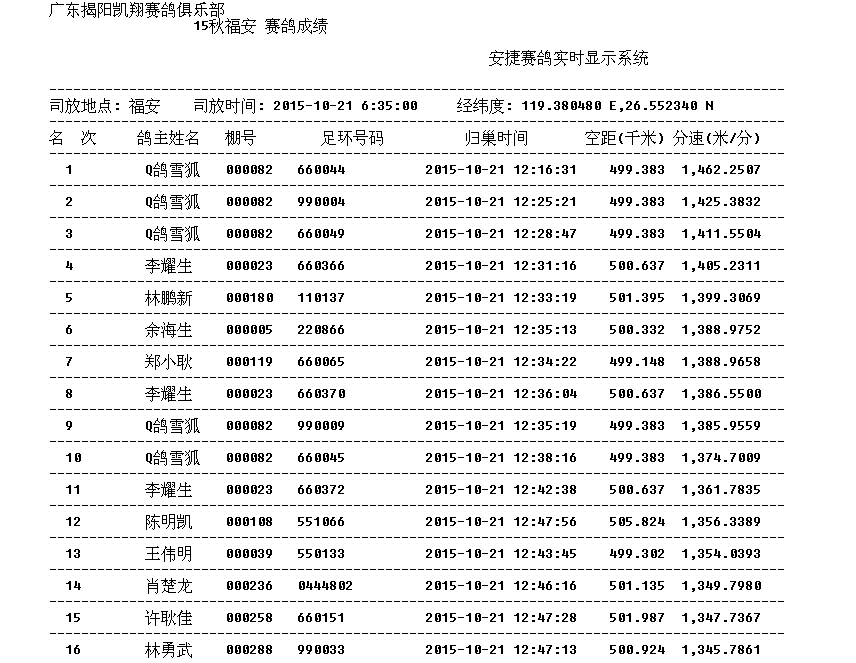 广东揭阳凯翔赛鸽俱乐部
15秋福安 赛鸽成绩

安捷赛鸽实时显示系统

司放地点：福安 司放时间：2015-10-21 6:35:00 经纬度：119.380480 E,26.552340 N

| 名 次 | 鸽主姓名 | 棚号 | 足环号码 | 归巢时间 | 空距(千米) | 分速(米/分) |
|---|---|---|---|---|---|---|
| 1 | Q鸽雪狐 | 000082 | 660044 | 2015-10-21 12:16:31 | 499.383 | 1,462.2507 |
| 2 | Q鸽雪狐 | 000082 | 990004 | 2015-10-21 12:25:21 | 499.383 | 1,425.3832 |
| 3 | Q鸽雪狐 | 000082 | 660049 | 2015-10-21 12:28:47 | 499.383 | 1,411.5504 |
| 4 | 李耀生 | 000023 | 660366 | 2015-10-21 12:31:16 | 500.637 | 1,405.2311 |
| 5 | 林鹏新 | 000180 | 110137 | 2015-10-21 12:33:19 | 501.395 | 1,399.3069 |
| 6 | 余海生 | 000005 | 220866 | 2015-10-21 12:35:13 | 500.332 | 1,388.9752 |
| 7 | 郑小耿 | 000119 | 660065 | 2015-10-21 12:34:22 | 499.148 | 1,388.9658 |
| 8 | 李耀生 | 000023 | 660370 | 2015-10-21 12:36:04 | 500.637 | 1,386.5500 |
| 9 | Q鸽雪狐 | 000082 | 990009 | 2015-10-21 12:35:19 | 499.383 | 1,385.9559 |
| 10 | Q鸽雪狐 | 000082 | 660045 | 2015-10-21 12:38:16 | 499.383 | 1,374.7009 |
| 11 | 李耀生 | 000023 | 660372 | 2015-10-21 12:42:38 | 500.637 | 1,361.7835 |
| 12 | 陈明凯 | 000108 | 551066 | 2015-10-21 12:47:56 | 505.824 | 1,356.3389 |
| 13 | 王伟明 | 000039 | 550133 | 2015-10-21 12:43:45 | 499.302 | 1,354.0393 |
| 14 | 肖楚龙 | 000236 | 0444802 | 2015-10-21 12:46:16 | 501.135 | 1,349.7980 |
| 15 | 许耿佳 | 000258 | 660151 | 2015-10-21 12:47:28 | 501.987 | 1,347.7367 |
| 16 | 林勇武 | 000288 | 990033 | 2015-10-21 12:47:13 | 500.924 | 1,345.7861 |